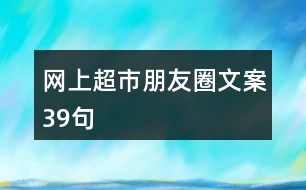 网上超市朋友圈文案39句